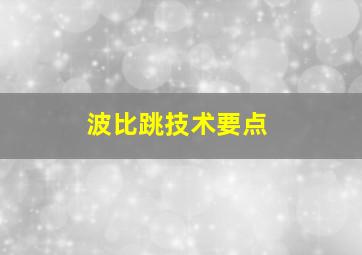 波比跳技术要点